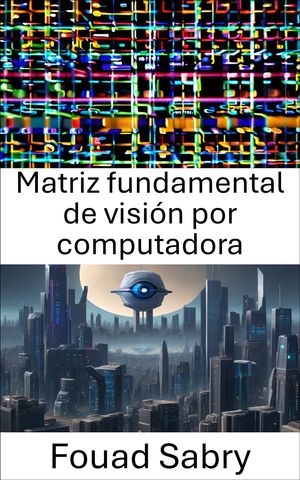 Matriz fundamental de visión por computadora

Fouad Sabry